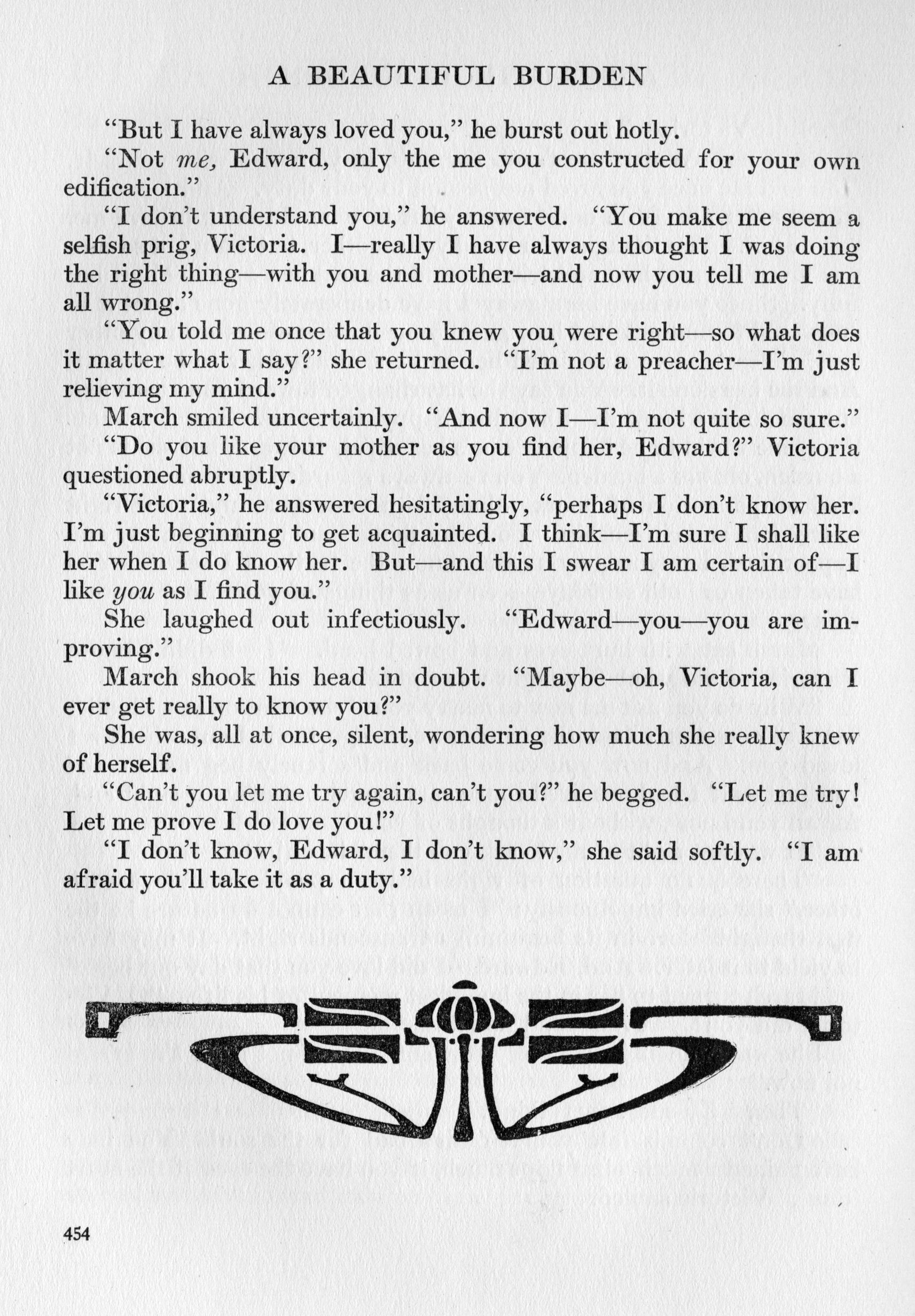 A BEAUTIFUL BURDEN

"But I have always loved you," he burst out hotly.

"Not me, Edward, only the me you constructed for your own edification."

"I don't understand you," he answered. "You make me seem a selfish prig, Victoria. I—really I have always thought I was doing the right thing—with you and mother—and now you tell me I am all wrong."

"You told me once that you knew you were right—so what does it matter what I say?" she returned. "I'm not a preacher—I'm just relieving my mind."

March smiled uncertainly. "And now I—I'm not quite so sure."

"Do you like your mother as you find her, Edward?" Victoria questioned abruptly.

"Victoria," he answered hesitatingly, "perhaps I don't know her. I'm just beginning to get acquainted. I think—I'm sure I shall like her when I do know her. But—and this I swear I am certain of—I like you as I find you."

She laughed out infectiously. "Edward—you—you are improving."

March shook his head in doubt. "Maybe—oh, Victoria, can I ever get really to know you?"

She was, all at once, silent, wondering how much she really knew of herself.

"Can't you let me try again, can't you?" he begged. "Let me try! Let me prove I do love you!"

"I don't know, Edward, I don't know," she said softly. "I am afraid you'll take it as a duty."

454